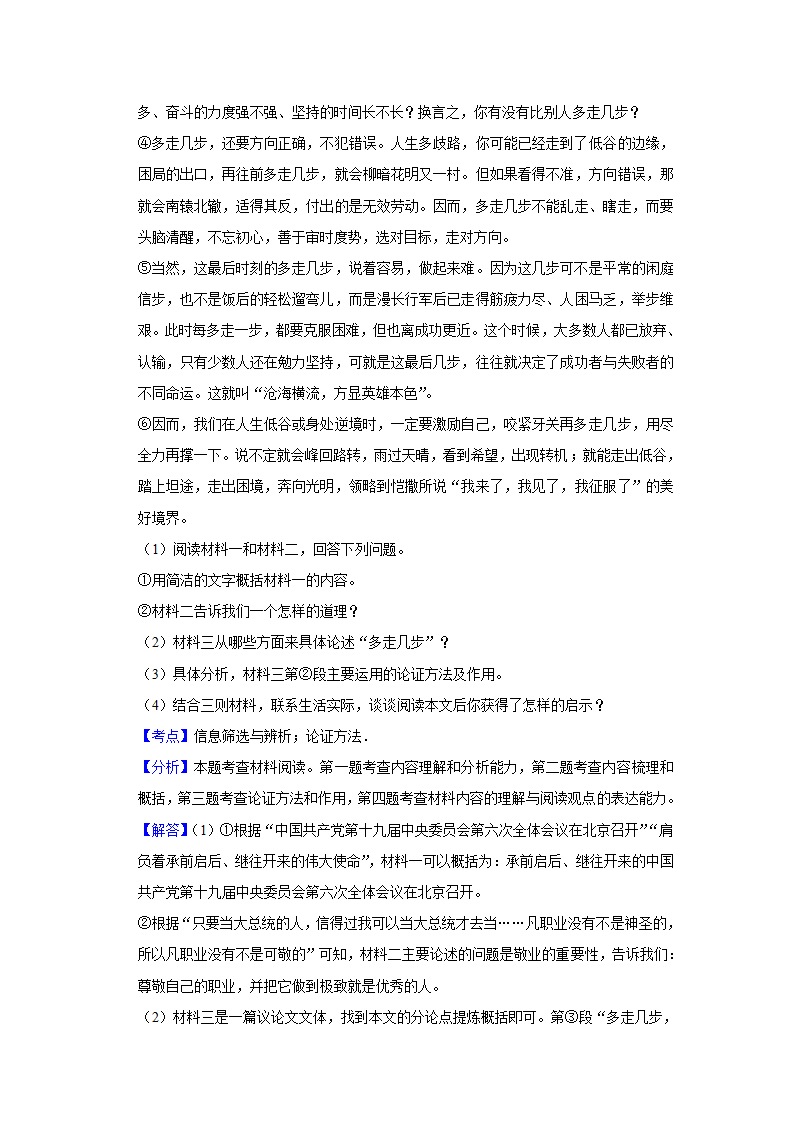 多、奋斗的力度强不强、坚持的时间长不长？换言之，你有没有比别人多走几步？

④多走几步，还要方向正确，不犯错误。人生多歧路，你可能已经走到了低谷的边缘，困局的出口，再往前多走几步，就会柳暗花明又一村。但如果看得不准，方向错误，那就会南辕北辙，适得其反，付出的是无效劳动。因而，多走几步不能乱走、瞎走，而要头脑清醒，不忘初心，善于审时度势，选对目标，走对方向。

⑤当然，这最后时刻的多走几步，说着容易，做起来难。因为这几步可不是平常的闲庭信步，也不是饭后的轻松遛弯儿，而是漫长行军后已走得筋疲力尽、人困马乏，举步维艰。此时每多走一步，都要克服困难，但也离成功更近。这个时候，大多数人都已放弃、认输，只有少数人还在勉力坚持，可就是这最后几步，往往就决定了成功者与失败者的不同命运。这就叫“沧海横流，方显英雄本色”。

⑥因而，我们在人生低谷或身处逆境时，一定要激励自己，咬紧牙关再多走几步，用尽全力再撑一下。说不定就会峰回路转，雨过天晴，看到希望，出现转机；就能走出低谷，踏上坦途，走出困境，奔向光明，领略到恺撒所说“我来了，我见了，我征服了”的美好境界。

（1）阅读材料一和材料二，回答下列问题。

①用简洁的文字概括材料一的内容。

②材料二告诉我们一个怎样的道理？

（2）材料三从哪些方面来具体论述“多走几步”？

（3）具体分析，材料三第②段主要运用的论证方法及作用。

（4）结合三则材料，联系生活实际，谈谈阅读本文后你获得了怎样的启示？

【考点】信息筛选与辨析；论证方法．

【分析】本题考查材料阅读。第一题考查内容理解和分析能力，第二题考查内容梳理和概括，第三题考查论证方法和作用，第四题考查材料内容的理解与阅读观点的表达能力。

【解答】（1）①根据“中国共产党第十九届中央委员会第六次全体会议在北京召开”“肩负着承前启后、继往开来的伟大使命”，材料一可以概括为：承前启后、继往开来的中国共产党第十九届中央委员会第六次全体会议在北京召开。

②根据“只要当大总统的人，信得过我可以当大总统才去当……凡职业没有不是神圣的，所以凡职业没有不是可敬的”可知，材料二主要论述的问题是敬业的重要性，告诉我们：尊敬自己的职业，并把它做到极致就是优秀的人。

（2）材料三是一篇议论文文体，找到本文的分论点提炼概括即可。第③段“多走几步，